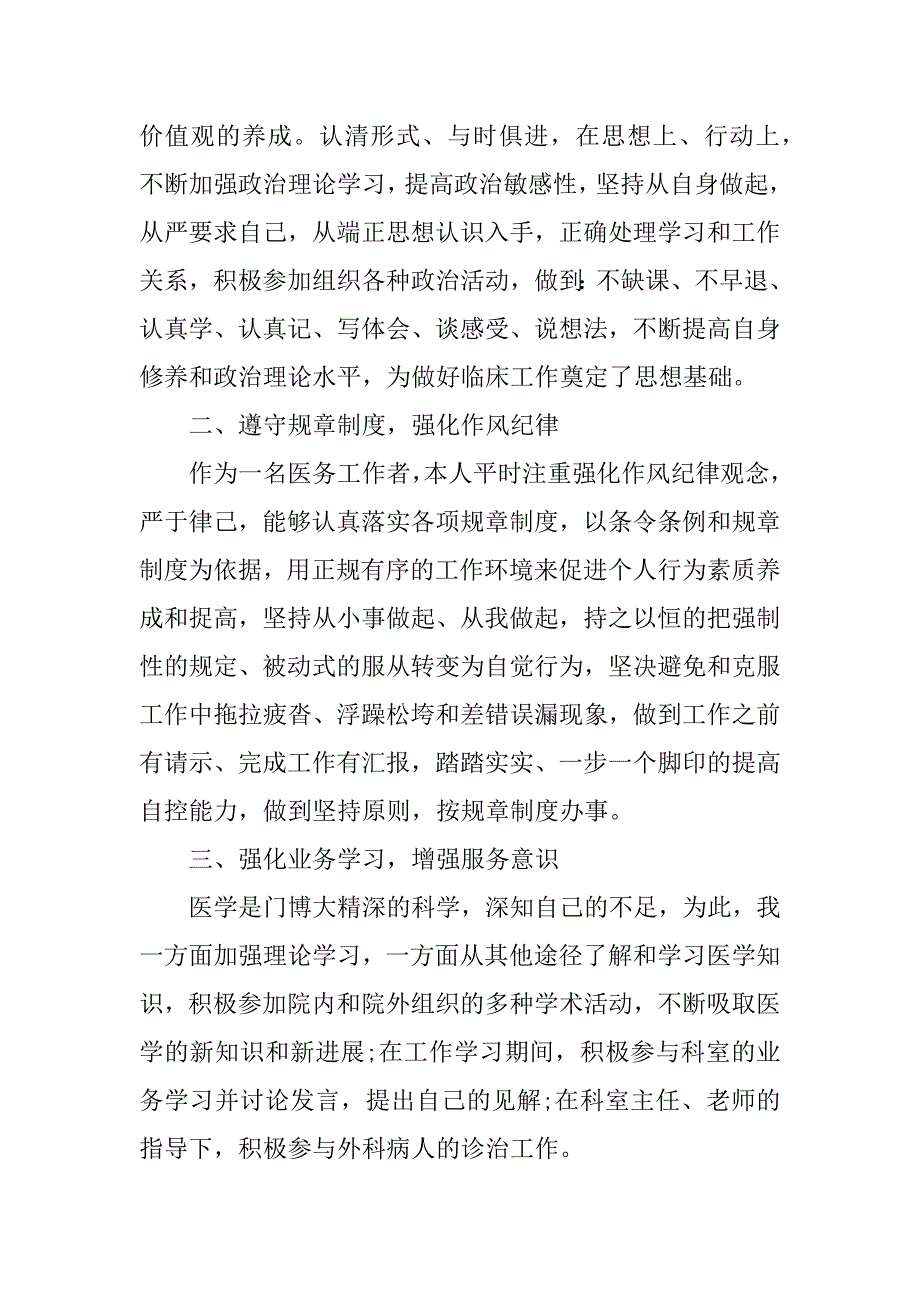 价值观的养成。认清形式、与时俱进，在思想上、行动上，不断加强政治理论学习，提高政治敏感性，坚持从自身做起，从严要求自己，从端正思想认识入手，正确处理学习和工作关系，积极参加组织各种政治活动，做到:不缺课、不早退、认真学、认真记、写体会、谈感受、说想法，不断提高自身修养和政治理论水平，为做好临床工作奠定了思想基础。

二、遵守规章制度，强化作风纪律

作为一名医务工作者，本人平时注重强化作风纪律观念，严于律己，能够认真落实各项规章制度，以条令条例和规章制度为依据，用正规有序的工作环境来促进个人行为素质养成和捉高，坚持从小事做起、从我做起，持之以恒的把强制性的规定、被动式的服从转变为自觉行为，坚决避免和克服工作中拖拉疲沓、浮躁松垮和差错误漏现象，做到工作之前有请示、完成工作有汇报，踏踏实实、一步一个脚印的提高自控能力，做到坚持原则，按规章制度办事。

三、强化业务学习，增强服务意识

医学是门博大精深的科学，深知自己的不足，为此，我一方面加强理论学习，一方面从其他途径了解和学习医学知识，积极参加院内和院外组织的多种学术活动，不断吸取医学的新知识和新进展;在工作学习期间，积极参与科室的业务学习并讨论发言，提出自己的见解;在科室主任、老师的指导下，积极参与外科病人的诊治工作。